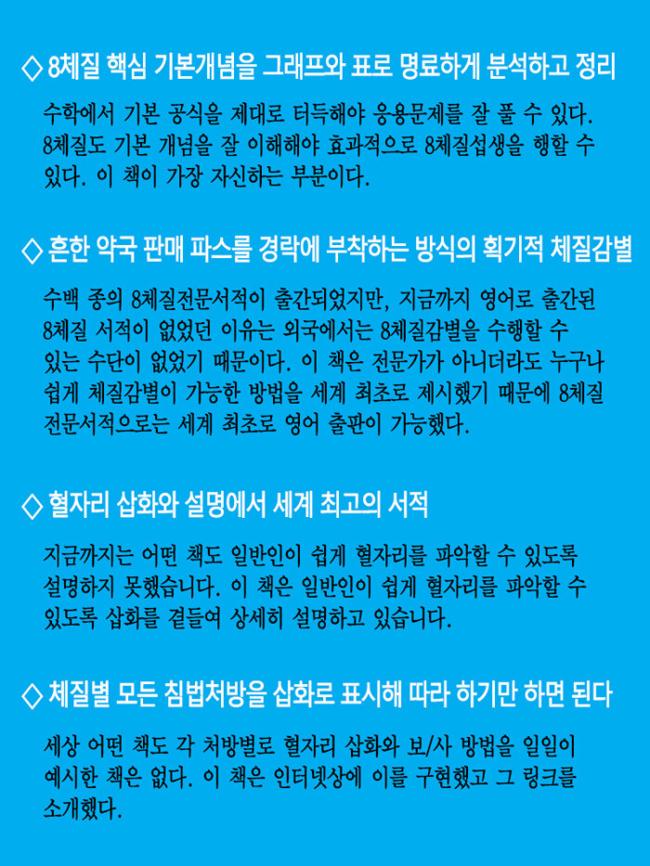 ◇ 8체질 핵심 기본개념을 그래프와 표로 명료하게 분석하고 정리

수학에서 기본 공식을 제대로 터득해야 응용문제를 잘 풀 수 있다. 8체질도 기본 개념을 잘 이해해야 효과적으로 8체질섭생을 행할 수 있다. 이 책이 가장 자신하는 부분이다.

◇ 흔한 약국 판매 파스를 경락에 부착하는 방식의 획기적 체질감별

수백 종의 8체질전문서적이 출간되었지만, 지금까지 영어로 출간된 8체질 서적이 없었던 이유는 외국에서는 8체질감별을 수행할 수 있는 수단이 없었기 때문이다. 이 책은 전문가가 아니더라도 누구나 쉽게 체질감별이 가능한 방법을 세계 최초로 제시했기 때문에 8체질 전문서적으로는 세계 최초로 영어 출판이 가능했다.

◇ 혈자리 삽화와 설명에서 세계 최고의 서적

지금까지는 어떤 책도 일반인이 쉽게 혈자리를 파악할 수 있도록 설명하지 못했습니다. 이 책은 일반인이 쉽게 혈자리를 파악할 수 있도록 삽화를 곁들여 상세히 설명하고 있습니다.

◇ 체질별 모든 침법처방을 삽화로 표시해 따라 하기만 하면 된다

세상 어떤 책도 각 처방별로 혈자리 삽화와 보/사 방법을 일일이 예시한 책은 없다. 이 책은 인터넷상에 이를 구현했고 그 링크를 소개했다.